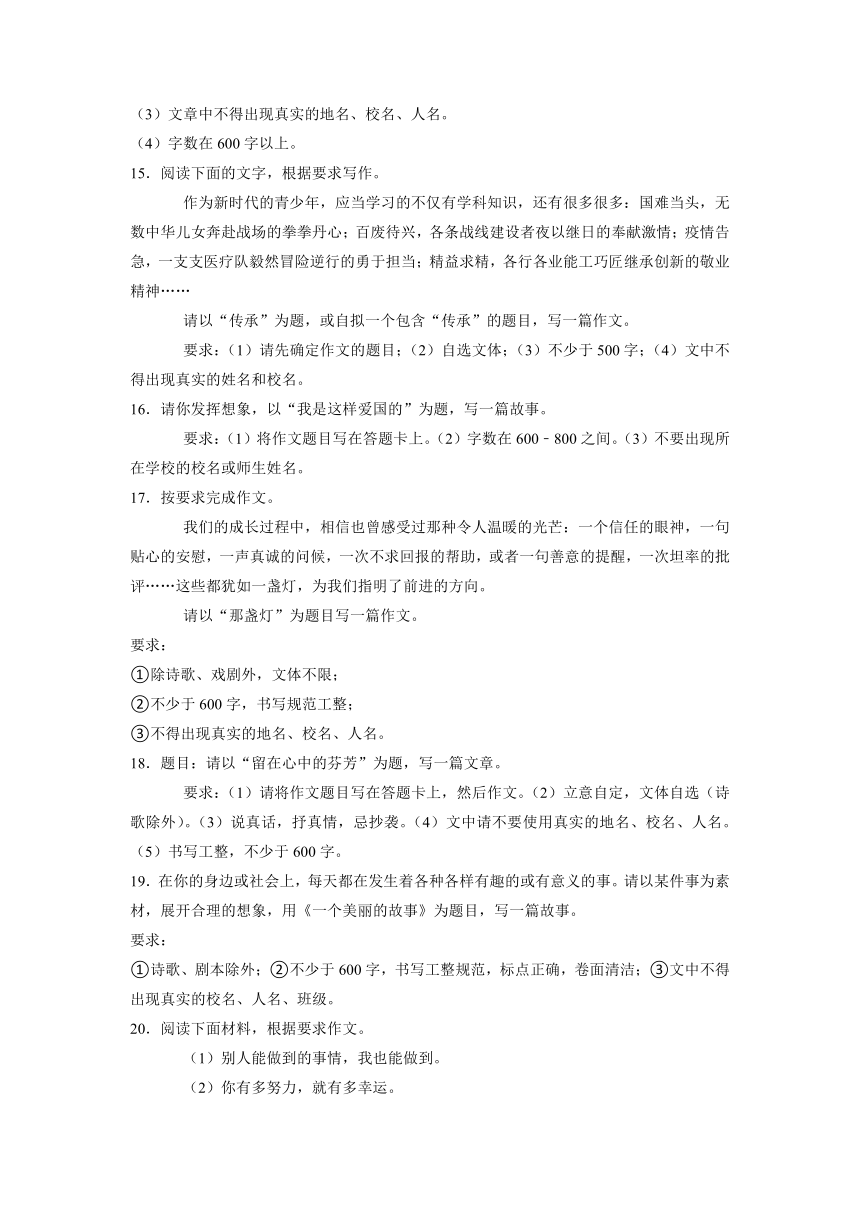 （3）文章中不得出现真实的地名、校名、人名。
（4）字数在 600 字以上。
15．阅读下面的文字，根据要求写作。

作为新时代的青少年，应当学习的不仅有学科知识，还有很多很多：国难当头，无数中华儿女奔赴战场的拳拳丹心；百废待兴，各条战线建设者夜以继日的奉献激情；疫情告急，一支支医疗队毅然冒险逆行的勇于担当；精益求精，各行各业能工巧匠继承创新的敬业精神……

请以“传承”为题，或自拟一个包含“传承”的题目，写一篇作文。

要求：（1）请先确定作文的题目；（2）自选文体；（3）不少于 500 字；（4）文中不得出现真实的姓名和校名。
16．请你发挥想象，以“我是这样爱国的”为题，写一篇故事。

要求：（1）将作文题目写在答题卡上。（2）字数在 600－800 之间。（3）不要出现所在学校的校名或师生姓名。
17．按要求完成作文。

我们的成长过程中，相信也曾感受过那种令人温暖的光芒：一个信任的眼神，一句贴心的安慰，一声真诚的问候，一次不求回报的帮助，或者一句善意的提醒，一次坦率的批评……这些都犹如一盏灯，为我们指明了前进的方向。

请以“那盏灯”为题目写一篇作文。
要求：
①除诗歌、戏剧外，文体不限；
②不少于 600 字，书写规范工整；
③不得出现真实的地名、校名、人名。
18．题目：请以“留在心中的芬芳”为题，写一篇文章。

要求：（1）请将作文题目写在答题卡上，然后作文。（2）立意自定，文体自选（诗歌除外）。（3）说真话，抒真情，忌抄袭。（4）文中请不要使用真实的地名、校名、人名。（5）书写工整，不少于 600 字。
19．在你的身边或社会上，每天都在发生着各种各样有趣的或有意义的事。请以某件事为素材，展开合理的想象，用《一个美丽的故事》为题目，写一篇故事。
要求：
①诗歌、剧本除外；②不少于 600 字，书写工整规范，标点正确，卷面清洁；③文中不得出现真实的校名、人名、班级。
20．阅读下面材料，根据要求作文。

（1）别人能做到的事情，我也能做到。

（2）你有多努力，就有多幸运。